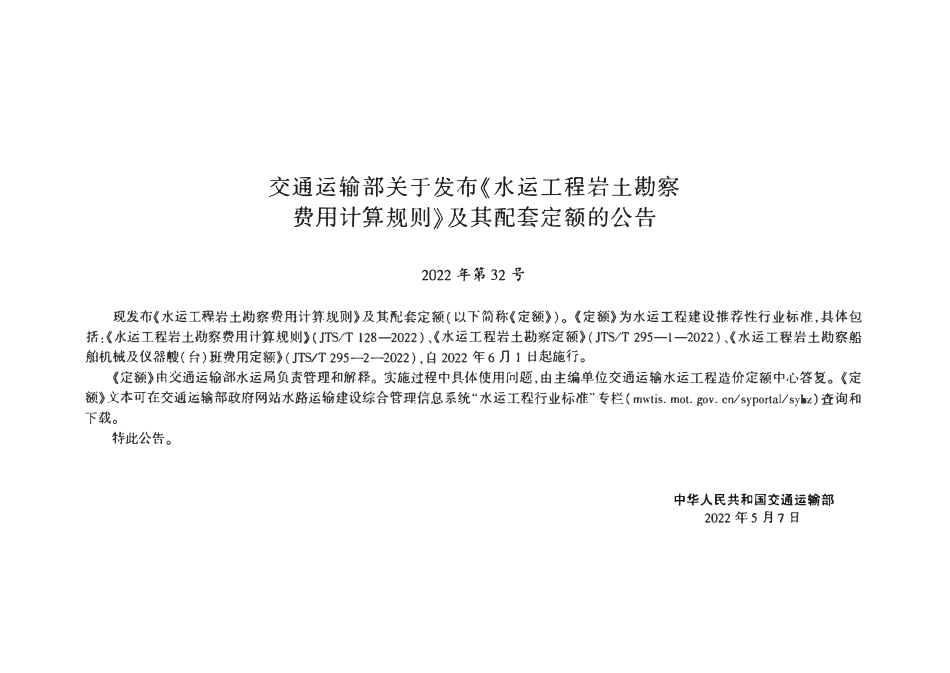 交通运输部关于发布《水运工程岩土勘察费用计算规则》及其配套定额的公告

2022 年第 32 号

现发布《水运工程岩土勘察费用计算规则》及其配套定额（以下简称《定额》）。《定额》为水运工程建设推荐性行业标准，具体包括：《水运工程岩土勘察费用计算规则》（JTS/T 128—2022）、《水运工程岩土勘察定额》（JTS/T 295—1—2022）、《水运工程岩土勘察船舶机械及仪器艘（台）班费用定额》（JTS/T 295—2—2022），自 2022 年 6 月 1 日起施行。

《定额》由交通运输部水运局负责管理和解释。实施过程中具体使用问题，由主编单位交通运输水运工程造价定额中心答复。《定额》文本可在交通运输部政府网站水路运输建设综合管理信息系统“水运工程行业标准”专栏（mwtis. mot. gov. cn/syportal/sybz）查询和下载。

特此公告。

中华人民共和国交通运输部
2022 年 5 月 7 日